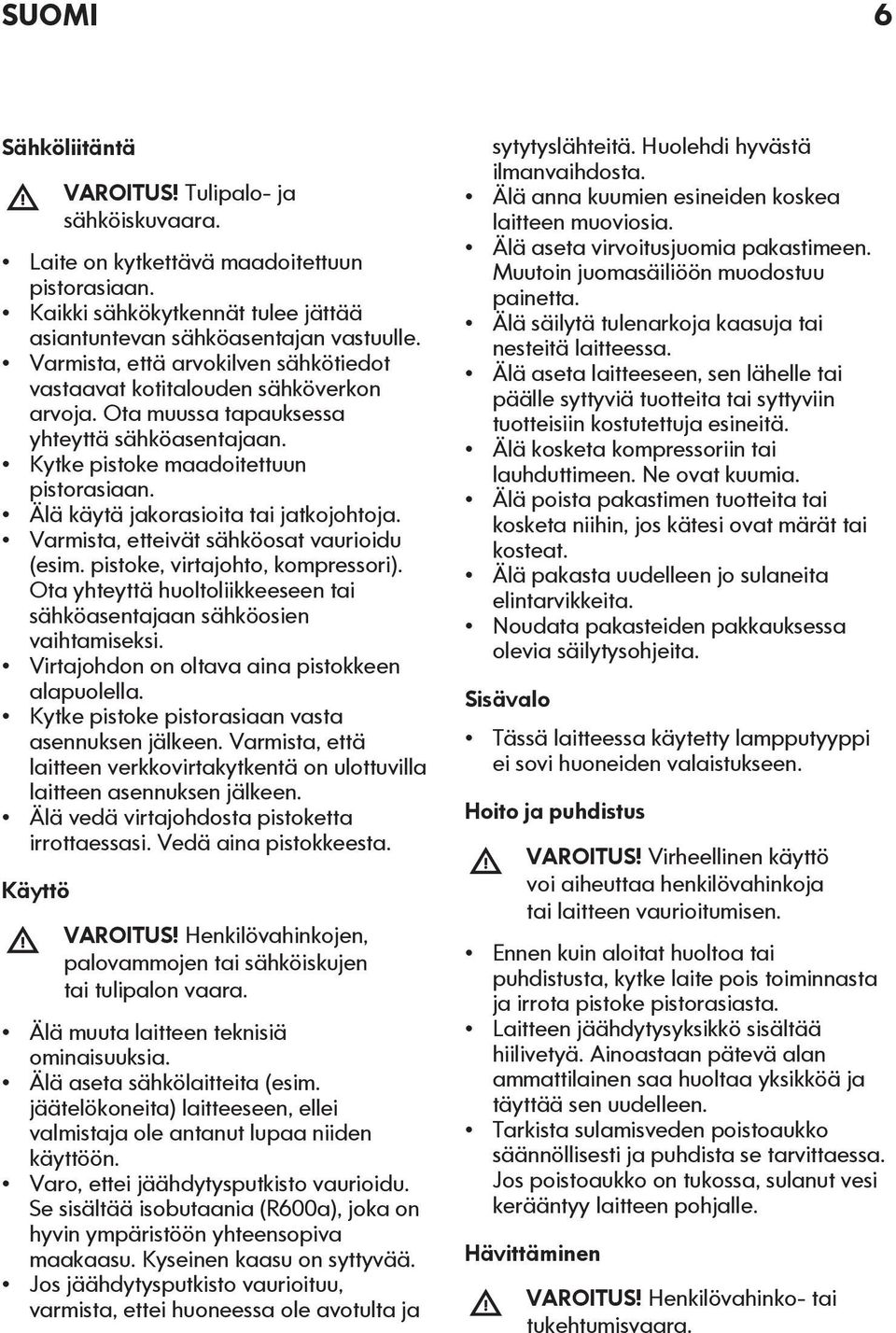 SUOMI 6

Sähköliitäntä

VAROITUS! Tulipalo- ja sähköiskuvaara.

• Laite on kytkettävä maadoitettuun pistorasiaan.
• Kaikki sähkökytkennät tulee jättää asiantuntevan sähköasentajan vastuulle.
• Varmista, että arvokilven sähkötiedot vastaavat kotitalouden sähköverkon arvoja. Ota muussa tapauksessa yhteyttä sähköasentajaan.
• Kytke pistoke maadoitettuun pistorasiaan.
• Älä käytä jakorasioita tai jatkojohtoja.
• Varmista, etteivät sähköosat vaurioidu (esim. pistoke, virtajohto, kompressori). Ota yhteyttä huoltoliikkeeseen tai sähköasentajaan sähköosien vaihtamiseksi.
• Virtajohdon on oltava aina pistokkeen alapuolella.
• Kytke pistoke pistorasiaan vasta asennuksen jälkeen. Varmista, että laitteen verkkovirtakytkentä on ulottuvilla laitteen asennuksen jälkeen.
• Älä vedä virtajohdosta pistoketta irrottaessasi. Vedä aina pistokkeesta.

Käyttö

VAROITUS! Henkilövahinkojen, palovammojen tai sähköiskujen tai tulipalon vaara.

• Älä muuta laitteen teknisiä ominaisuuksia.
• Älä aseta sähkölaitteita (esim. jäätelökoneita) laitteeseen, ellei valmistaja ole antanut lupaa niiden käyttöön.
• Varo, ettei jäähdytysputkisto vaurioidu. Se sisältää isobutaania (R600a), joka on hyvin ympäristöön yhteensopiva maakaasu. Kyseinen kaasu on syttyvää.
• Jos jäähdytysputkisto vaurioituu, varmista, ettei huoneessa ole avotulta ja sytytyslähteitä. Huolehdi hyvästä ilmanvaihdosta.
• Älä anna kuumien esineiden koskea laitteen muoviosia.
• Älä aseta virvoitusjuomia pakastimeen. Muutoin juomasäiliöön muodostuu painetta.
• Älä säilytä tulenarkoja kaasuja tai nesteitä laitteessa.
• Älä aseta laitteeseen, sen lähelle tai päälle syttyviä tuotteita tai syttyviin tuotteisiin kostutettuja esineitä.
• Älä kosketa kompressoriin tai lauhduttimeen. Ne ovat kuumia.
• Älä poista pakastimen tuotteita tai kosketa niihin, jos kätesi ovat märät tai kosteat.
• Älä pakasta uudelleen jo sulaneita elintarvikkeita.
• Noudata pakasteiden pakkauksessa olevia säilytysohjeita.

Sisävalo

• Tässä laitteessa käytetty lampputyyppi ei sovi huoneiden valaistukseen.

Hoito ja puhdistus

VAROITUS! Virheellinen käyttö voi aiheuttaa henkilövahinkoja tai laitteen vaurioitumisen.

• Ennen kuin aloitat huoltoa tai puhdistusta, kytke laite pois toiminnasta ja irrota pistoke pistorasiasta.
• Laitteen jäähdytysyksikkö sisältää hiilivetyä. Ainoastaan pätevä alan ammattilainen saa huoltaa yksikköä ja täyttää sen uudelleen.
• Tarkista sulamisveden poistoaukko säännöllisesti ja puhdista se tarvittaessa. Jos poistoaukko on tukossa, sulanut vesi kerääntyy laitteen pohjalle.

Hävittäminen

VAROITUS! Henkilövahinko- tai tukehtumisvaara.